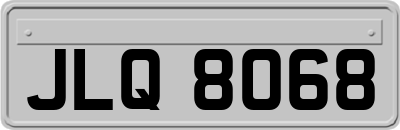 JLQ 8068